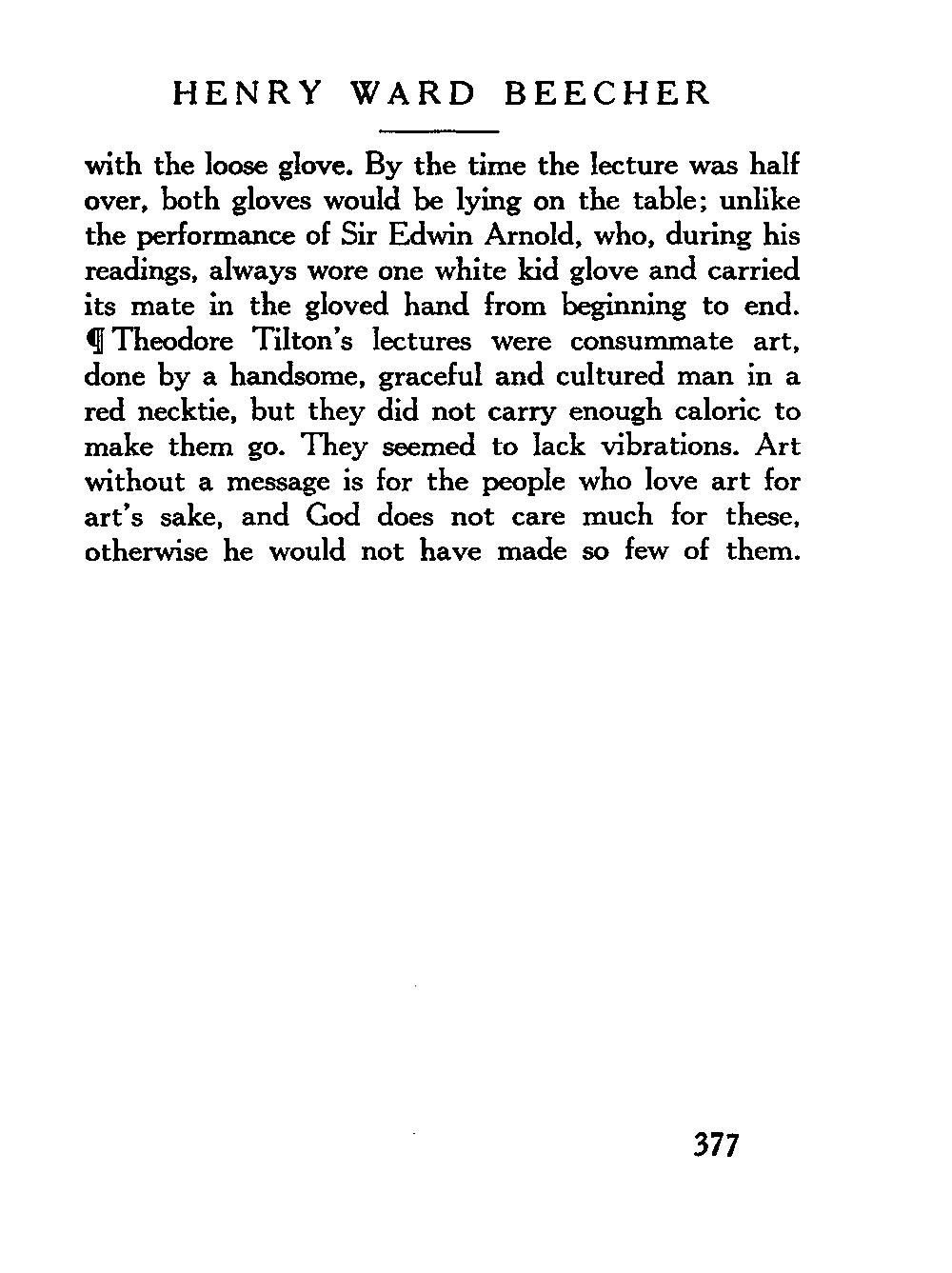 HENRY WARD BEECHER

with the loose glove. By the time the lecture was half over, both gloves would be lying on the table; unlike the performance of Sir Edwin Arnold, who, during his readings, always wore one white kid glove and carried its mate in the gloved hand from beginning to end. ¶ Theodore Tilton's lectures were consummate art, done by a handsome, graceful and cultured man in a red necktie, but they did not carry enough caloric to make them go. They seemed to lack vibrations. Art without a message is for the people who love art for art's sake, and God does not care much for these, otherwise he would not have made so few of them.

377